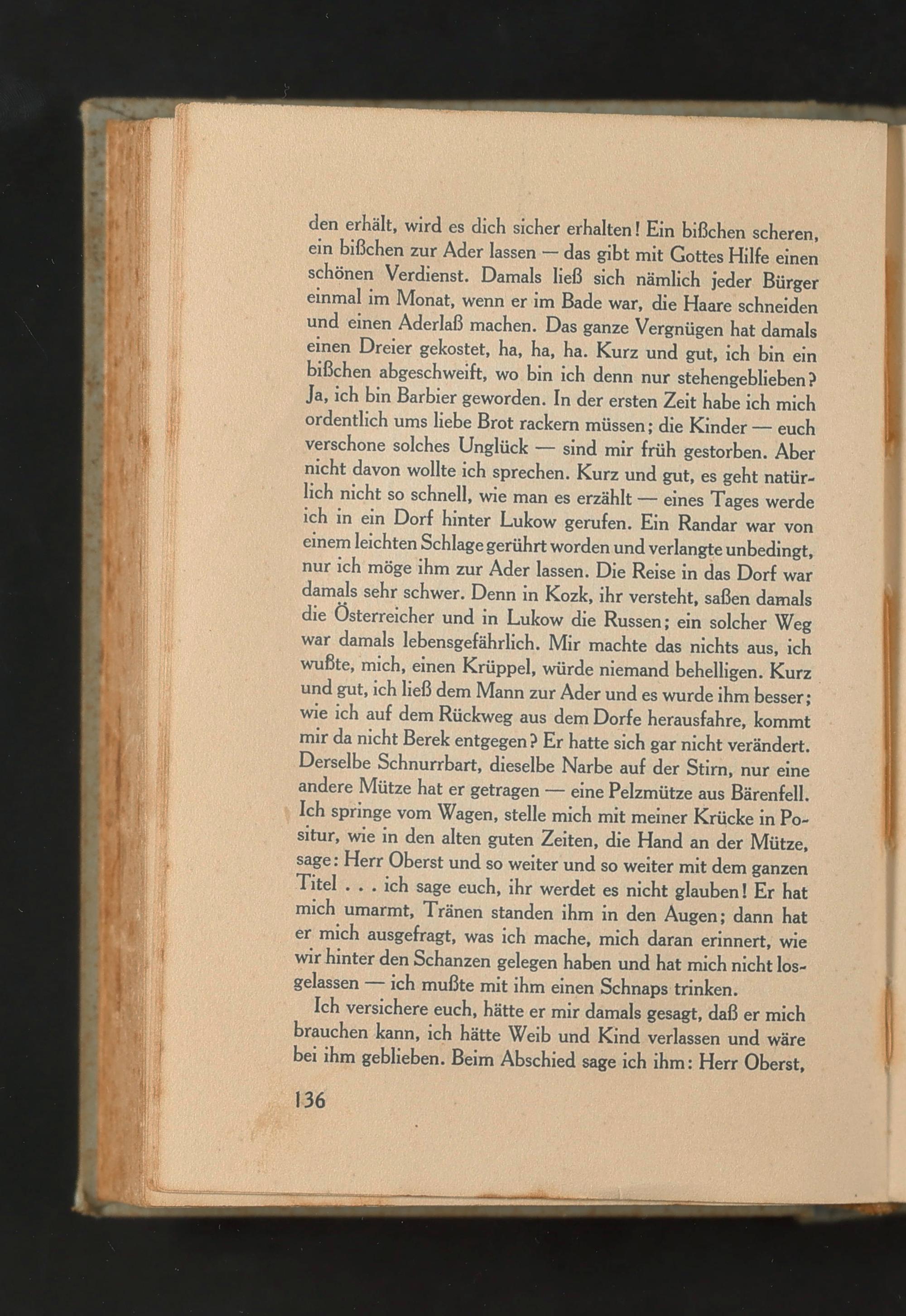 den erhält, wird es dich sicher erhalten! Ein bißchen scheren, ein bißchen zur Ader lassen — das gibt mit Gottes Hilfe einen schönen Verdienst. Damals ließ sich nämlich jeder Bürger einmal im Monat, wenn er im Bade war, die Haare schneiden und einen Aderlaß machen. Das ganze Vergnügen hat damals einen Dreier gekostet, ha, ha, ha. Kurz und gut, ich bin ein bißchen abgeschweift, wo bin ich denn nur stehengeblieben? Ja, ich bin Barbier geworden. In der ersten Zeit habe ich mich ordentlich ums liebe Brot rackern müssen; die Kinder — euch verschone solches Unglück — sind mir früh gestorben. Aber nicht davon wollte ich sprechen. Kurz und gut, es geht natürlich nicht so schnell, wie man es erzählt — eines Tages werde ich in ein Dorf hinter Lukow gerufen. Ein Randar war von einem leichten Schlage gerührt worden und verlangte unbedingt, nur ich möge ihm zur Ader lassen. Die Reise in das Dorf war damals sehr schwer. Denn in Kozk, ihr versteht, saßen damals die Österreicher und in Lukow die Russen; ein solcher Weg war damals lebensgefährlich. Mir machte das nichts aus, ich wußte, mich, einen Krüppel, würde niemand behelligen. Kurz und gut, ich ließ dem Mann zur Ader und es wurde ihm besser; wie ich auf dem Rückweg aus dem Dorfe herausfahre, kommt mir da nicht Berek entgegen? Er hatte sich gar nicht verändert. Derselbe Schnurrbart, dieselbe Narbe auf der Stirn, nur eine andere Mütze hat er getragen — eine Pelzmütze aus Bärenfell. Ich springe vom Wagen, stelle mich mit meiner Krücke in Positur, wie in den alten guten Zeiten, die Hand an der Mütze, sage: Herr Oberst und so weiter und so weiter mit dem ganzen Titel . . . ich sage euch, ihr werdet es nicht glauben! Er hat mich umarmt, Tränen standen ihm in den Augen; dann hat er mich ausgefragt, was ich mache, mich daran erinnert, wie wir hinter den Schanzen gelegen haben und hat mich nicht losgelassen — ich mußte mit ihm einen Schnaps trinken.

Ich versichere euch, hätte er mir damals gesagt, daß er mich brauchen kann, ich hätte Weib und Kind verlassen und wäre bei ihm geblieben. Beim Abschied sage ich ihm: Herr Oberst,

136